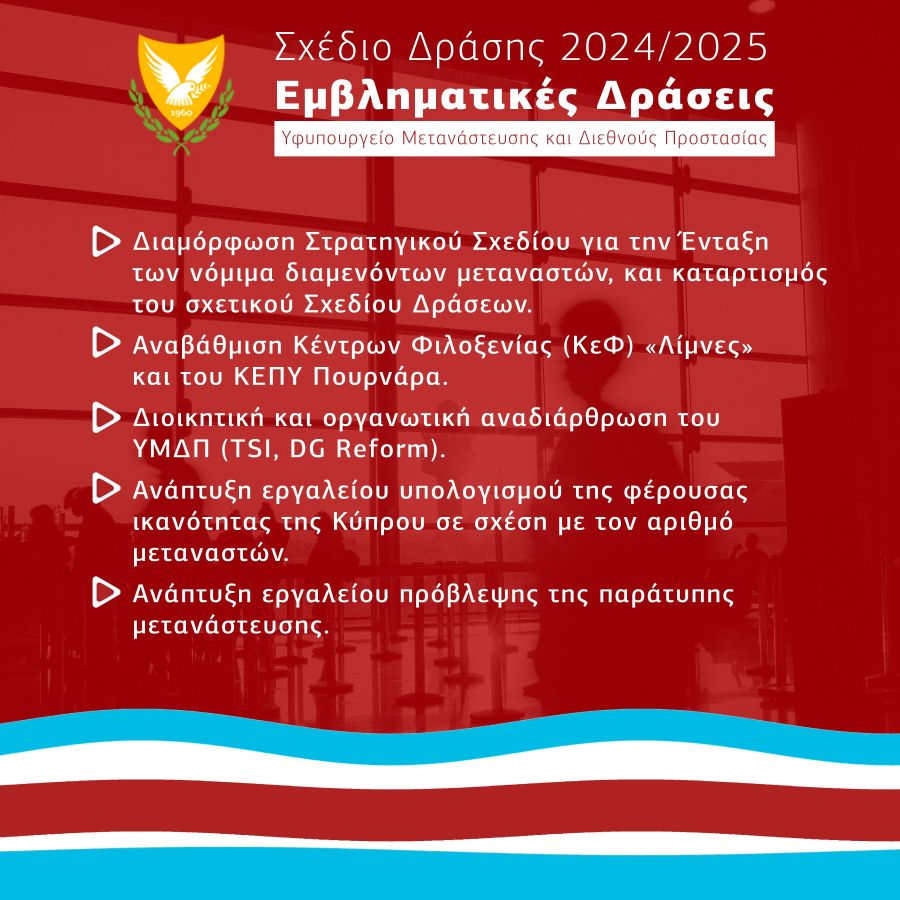 1960

Σχέδιο Δράσης 2024/2025
Εμβληματικές Δράσεις
Υφυπουργείο Μετανάστευσης και Διεθνούς Προστασίας

Διαμόρφωση Στρατηγικού Σχεδίου για την Ένταξη των νόμιμα διαμενόντων μεταναστών, και καταρτισμός του σχετικού Σχεδίου Δράσεων.

Αναβάθμιση Κέντρων Φιλοξενίας (ΚεΦ) «Λίμνες» και του ΚΕΠΥ Πουρνάρα.

Διοικητική και οργανωτική αναδιάρθρωση του ΥΜΔΠ (TSI, DG Reform).

Ανάπτυξη εργαλείου υπολογισμού της φέρουσας ικανότητας της Κύπρου σε σχέση με τον αριθμό μεταναστών.

Ανάπτυξη εργαλείου πρόβλεψης της παράτυπης μετανάστευσης.